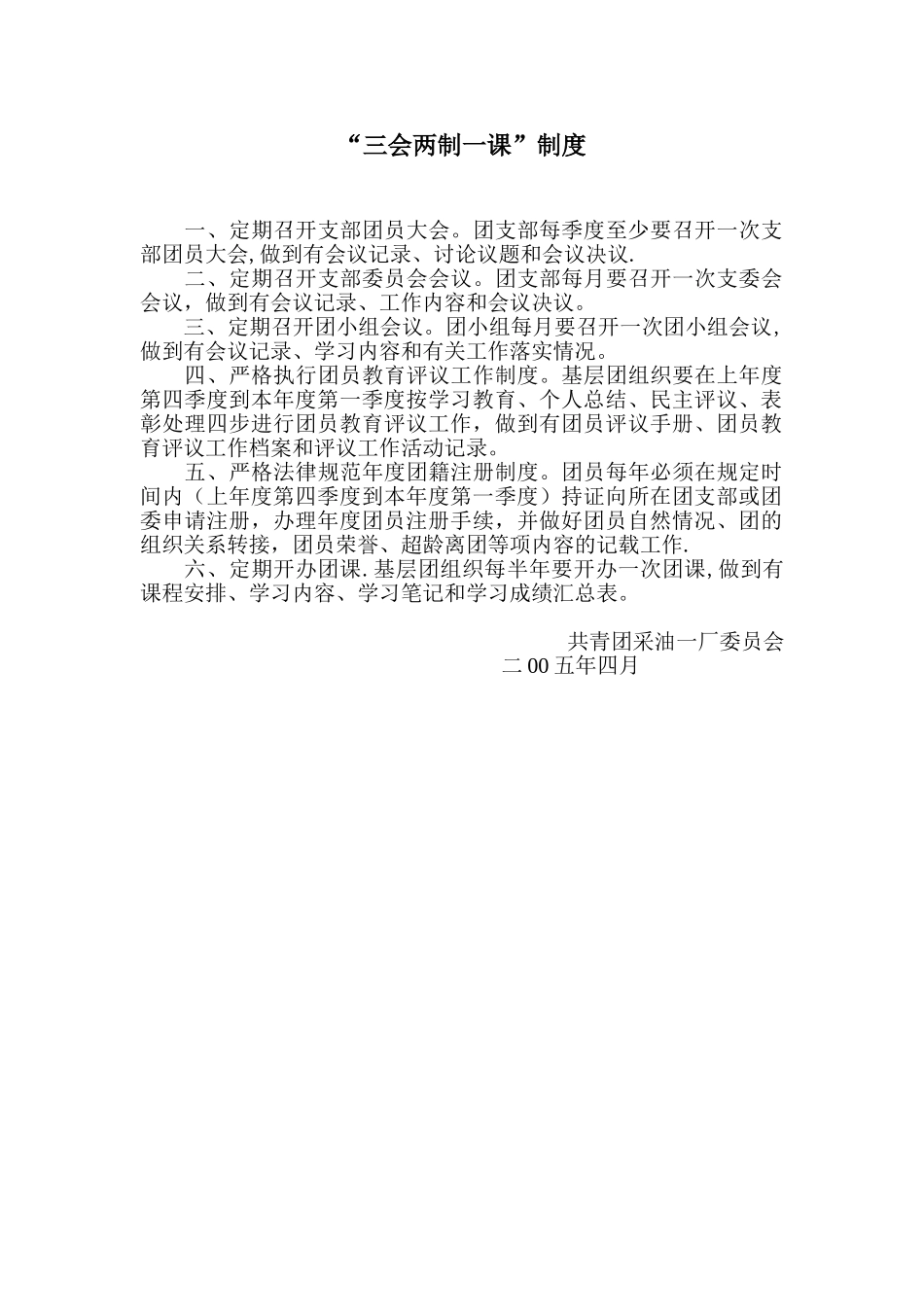 “三会两制一课”制度

一、定期召开支部团员大会。团支部每季度至少要召开一次支部团员大会,做到有会议记录、讨论议题和会议决议.

二、定期召开支部委员会会议。团支部每月要召开一次支委会会议，做到有会议记录、工作内容和会议决议。

三、定期召开团小组会议。团小组每月要召开一次团小组会议，做到有会议记录、学习内容和有关工作落实情况。

四、严格执行团员教育评议工作制度。基层团组织要在上年度第四季度到本年度第一季度按学习教育、个人总结、民主评议、表彰处理四步进行团员教育评议工作，做到有团员评议手册、团员教育评议工作档案和评议工作活动记录。

五、严格法律规范年度团籍注册制度。团员每年必须在规定时间内（上年度第四季度到本年度第一季度）持证向所在团支部或团委申请注册，办理年度团员注册手续，并做好团员自然情况、团的组织关系转接，团员荣誉、超龄离团等项内容的记载工作.

六、定期开办团课.基层团组织每半年要开办一次团课,做到有课程安排、学习内容、学习笔记和学习成绩汇总表。

共青团采油一厂委员会
二00五年四月